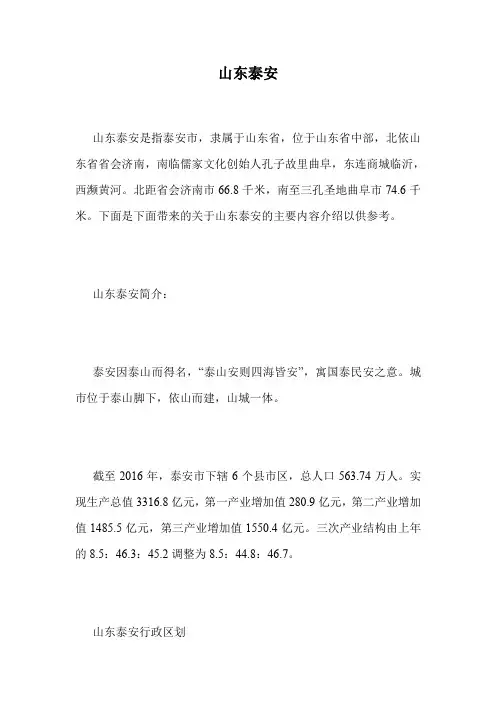 山东泰安

山东泰安是指泰安市，隶属于山东省，位于山东省中部，北依山东省省会济南，南临儒家文化创始人孔子故里曲阜，东连商城临沂，西濒黄河。北距省会济南市 66.8 千米，南至三孔圣地曲阜市 74.6 千米。下面是下面带来的关于山东泰安的主要内容介绍以供参考。

山东泰安简介：

泰安因泰山而得名，“泰山安则四海皆安”，寓国泰民安之意。城市位于泰山脚下，依山而建，山城一体。

截至 2016 年，泰安市下辖 6 个县市区，总人口 563.74 万人。实现生产总值 3316.8 亿元，第一产业增加值 280.9 亿元，第二产业增加值 1485.5 亿元，第三产业增加值 1550.4 亿元。三次产业结构由上年的 8.5：46.3：45.2 调整为 8.5：44.8：46.7。

山东泰安行政区划